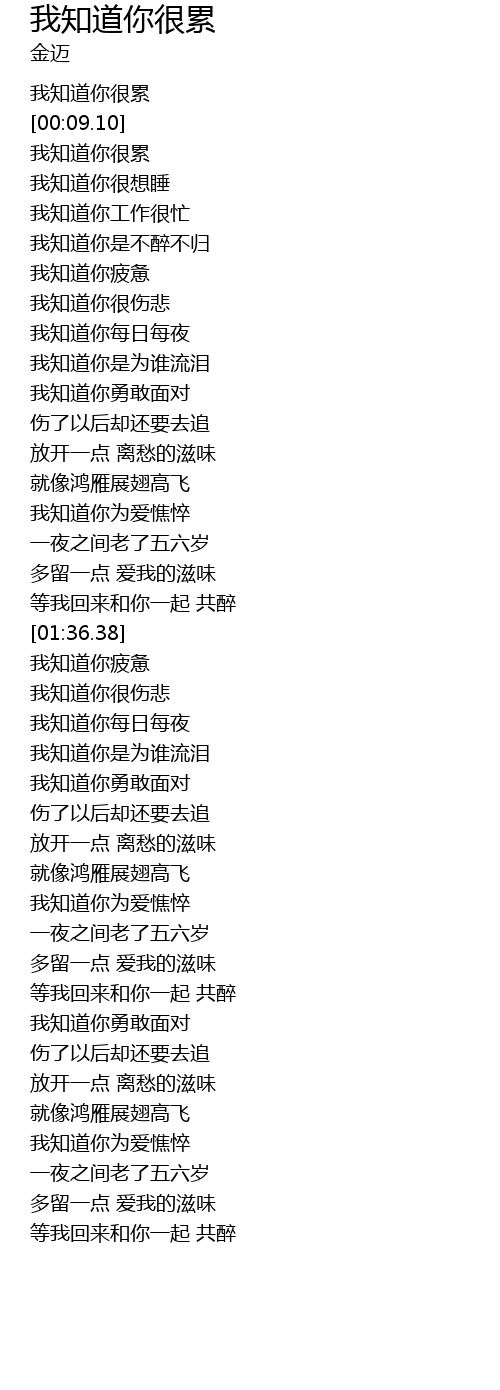 我知道你很累
金迈

我知道你很累
[00:09.10]
我知道你很累
我知道你很想睡
我知道你工作很忙
我知道你是不醉不归
我知道你疲惫
我知道你很伤悲
我知道你每日每夜
我知道你是为谁流泪
我知道你勇敢面对
伤了以后却还要去追
放开一点 离愁的滋味
就像鸿雁展翅高飞
我知道你为爱憔悴
一夜之间老了五六岁
多留一点 爱我的滋味
等我回来和你一起 共醉
[01:36.38]
我知道你疲惫
我知道你很伤悲
我知道你每日每夜
我知道你是为谁流泪
我知道你勇敢面对
伤了以后却还要去追
放开一点 离愁的滋味
就像鸿雁展翅高飞
我知道你为爱憔悴
一夜之间老了五六岁
多留一点 爱我的滋味
等我回来和你一起 共醉
我知道你勇敢面对
伤了以后却还要去追
放开一点 离愁的滋味
就像鸿雁展翅高飞
我知道你为爱憔悴
一夜之间老了五六岁
多留一点 爱我的滋味
等我回来和你一起 共醉